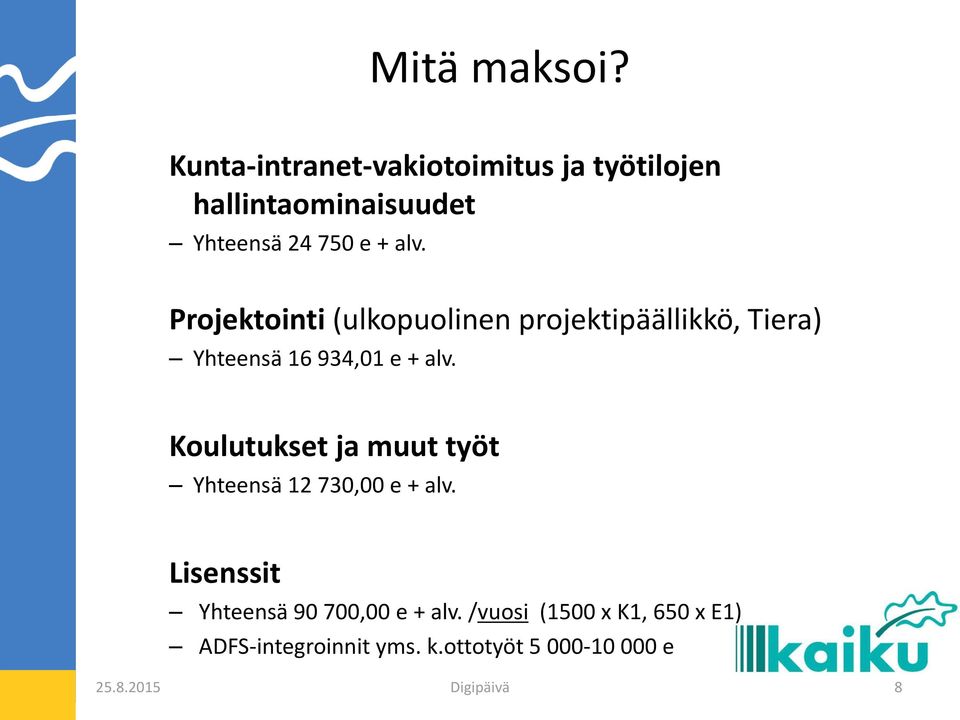 Mitä maksoi?

Kunta-intranet-vakiotoimitus ja työtilojen hallintaominaisuudet

– Yhteensä 24 750 e + alv.

Projektointi (ulkopuolinen projektipäällikkö, Tiera)

– Yhteensä 16 934,01 e + alv.

Koulutukset ja muut työt

– Yhteensä 12 730,00 e + alv.

Lisenssit

– Yhteensä 90 700,00 e + alv. /vuosi (1500 x K1, 650 x E1)

– ADFS-integroinnit yms. k.ottotyöt 5 000-10 000 e

kaiku

25.8.2015

Digipäivä

8